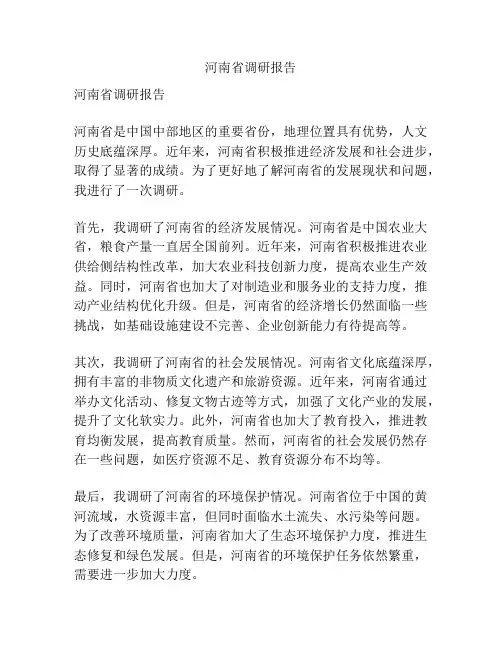 河南省调研报告

河南省调研报告

河南省是中国中部地区的重要省份，地理位置具有优势，人文历史底蕴深厚。近年来，河南省积极推进经济发展和社会进步，取得了显著的成绩。为了更好地了解河南省的发展现状和问题，我进行了一次调研。

首先，我调研了河南省的经济发展情况。河南省是中国农业大省，粮食产量一直居全国前列。近年来，河南省积极推进农业供给侧结构性改革，加大农业科技创新力度，提高农业生产效益。同时，河南省也加大了对制造业和服务业的支持力度，推动产业结构优化升级。但是，河南省的经济增长仍然面临一些挑战，如基础设施建设不完善、企业创新能力有待提高等。

其次，我调研了河南省的社会发展情况。河南省文化底蕴深厚，拥有丰富的非物质文化遗产和旅游资源。近年来，河南省通过举办文化活动、修复文物古迹等方式，加强了文化产业的发展，提升了文化软实力。此外，河南省也加大了教育投入，推进教育均衡发展，提高教育质量。然而，河南省的社会发展仍然存在一些问题，如医疗资源不足、教育资源分布不均等。

最后，我调研了河南省的环境保护情况。河南省位于中国的黄河流域，水资源丰富，但同时面临水土流失、水污染等问题。为了改善环境质量，河南省加大了生态环境保护力度，推进生态修复和绿色发展。但是，河南省的环境保护任务依然繁重，需要进一步加大力度。